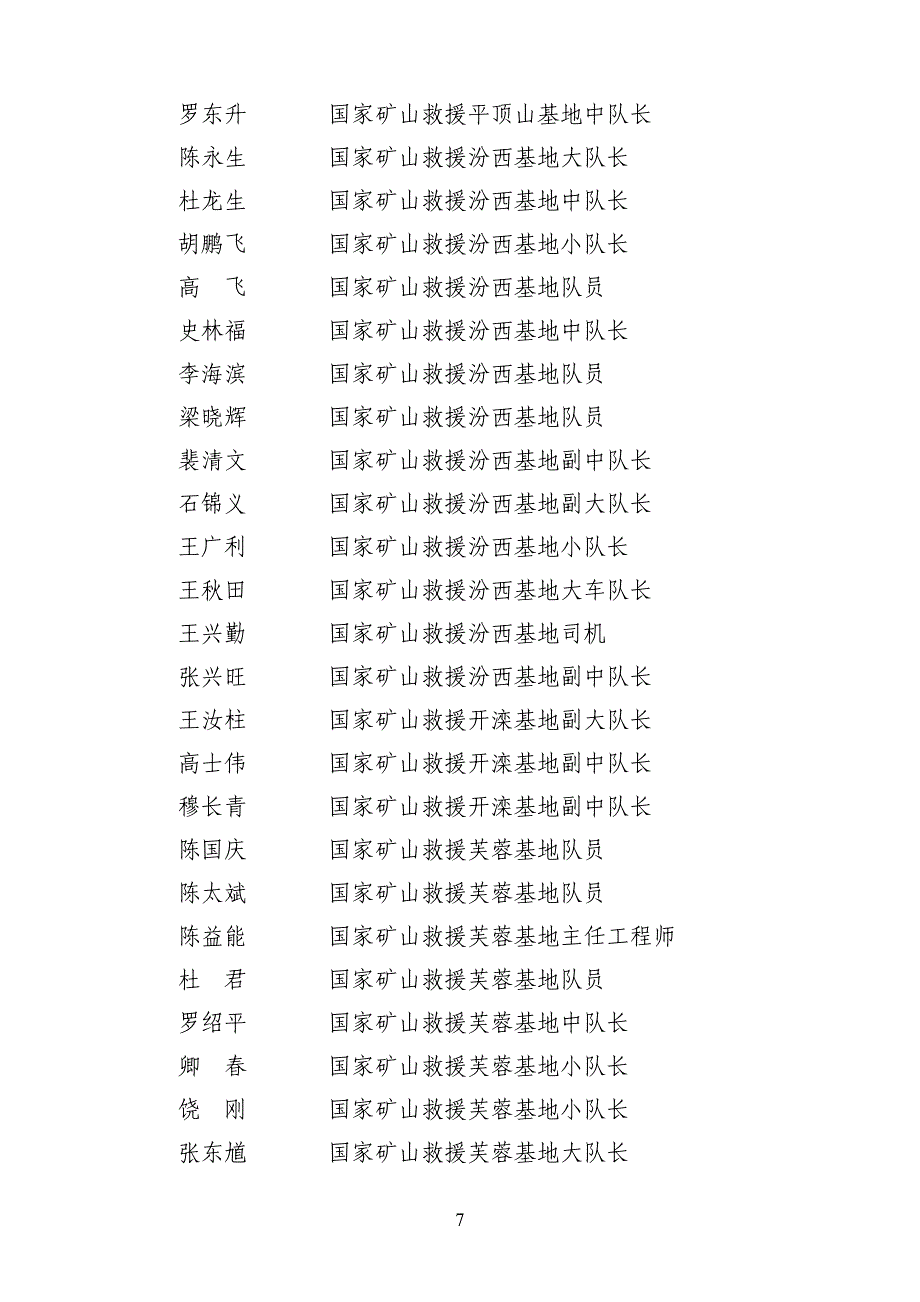 罗东升　　国家矿山救援平顶山基地中队长
陈永生　　国家矿山救援汾西基地大队长
杜龙生　　国家矿山救援汾西基地中队长
胡鹏飞　　国家矿山救援汾西基地小队长
高　飞　　国家矿山救援汾西基地队员
史林福　　国家矿山救援汾西基地中队长
李海滨　　国家矿山救援汾西基地队员
梁晓辉　　国家矿山救援汾西基地队员
裴清文　　国家矿山救援汾西基地副中队长
石锦义　　国家矿山救援汾西基地副大队长
王广利　　国家矿山救援汾西基地小队长
王秋田　　国家矿山救援汾西基地大车队长
王兴勤　　国家矿山救援汾西基地司机
张兴旺　　国家矿山救援汾西基地副中队长
王汝柱　　国家矿山救援开滦基地副大队长
高士伟　　国家矿山救援开滦基地副中队长
穆长青　　国家矿山救援开滦基地副中队长
陈国庆　　国家矿山救援芙蓉基地队员
陈太斌　　国家矿山救援芙蓉基地队员
陈益能　　国家矿山救援芙蓉基地主任工程师
杜　君　　国家矿山救援芙蓉基地队员
罗绍平　　国家矿山救援芙蓉基地中队长
卿　春　　国家矿山救援芙蓉基地小队长
饶　刚　　国家矿山救援芙蓉基地小队长
张东馗　　国家矿山救援芙蓉基地大队长

7